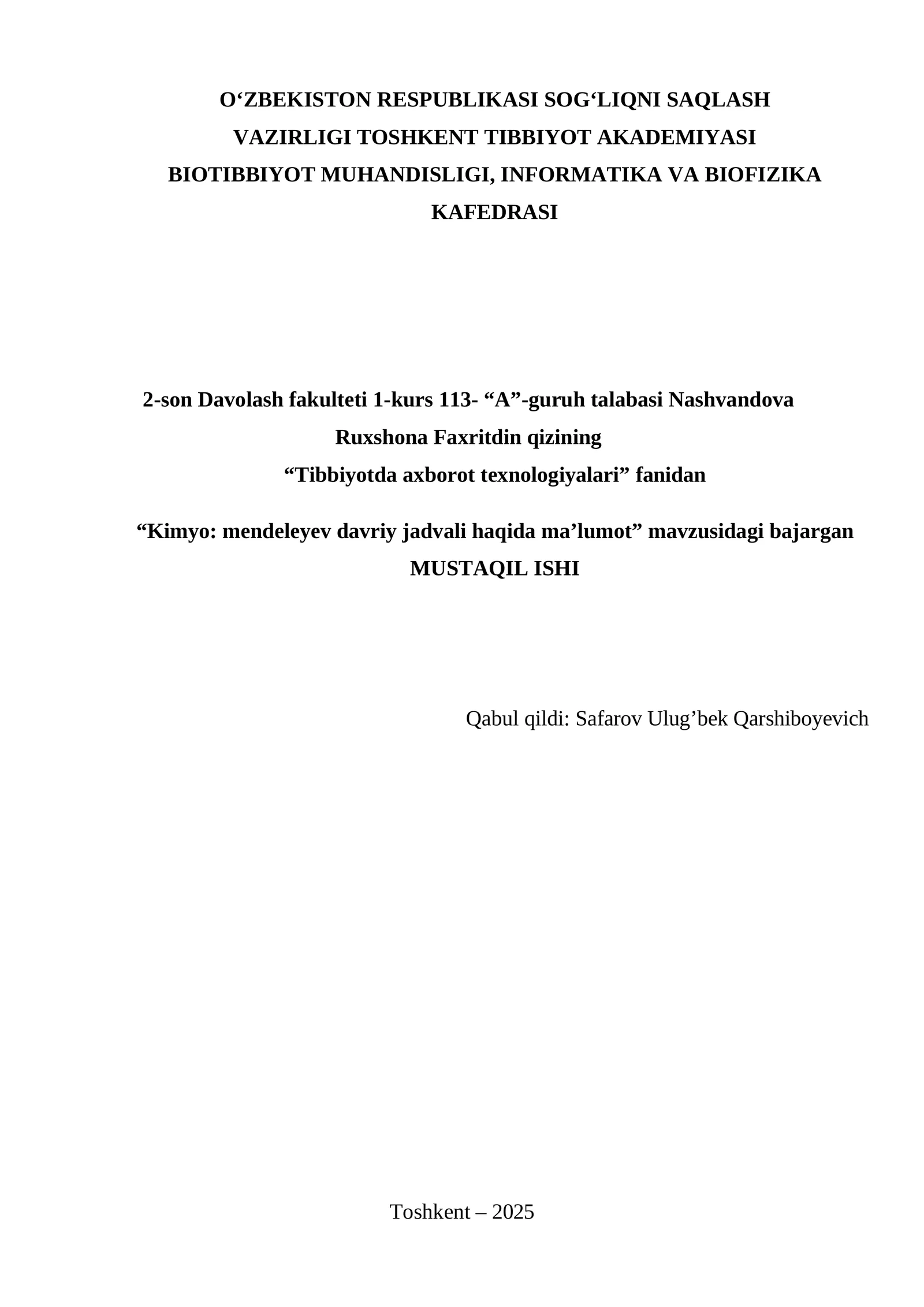 O‘ZBEKISTON RESPUBLIKASI SOG‘LIQNI SAQLASH VAZIRLIGI TOSHKENT TIBBIYOT AKADEMIYASI BIOTIBBIYOT MUHANDISLIGI, INFORMATIKA VA BIOFIZIKA KAFEDRASI

2-son Davolash fakulteti 1-kurs 113- “A”-guruh talabasi Nashvandova Ruxshona Faxritdin qizining
“Tibbiyotda axborot texnologiyalari” fanidan

“Kimyo: mendeleyev davriy jadvali haqida ma’lumot” mavzusidagi bajargan MUSTAQIL ISHI

Qabul qildi: Safarov Ulug’bek Qarshiboyevich

Toshkent – 2025